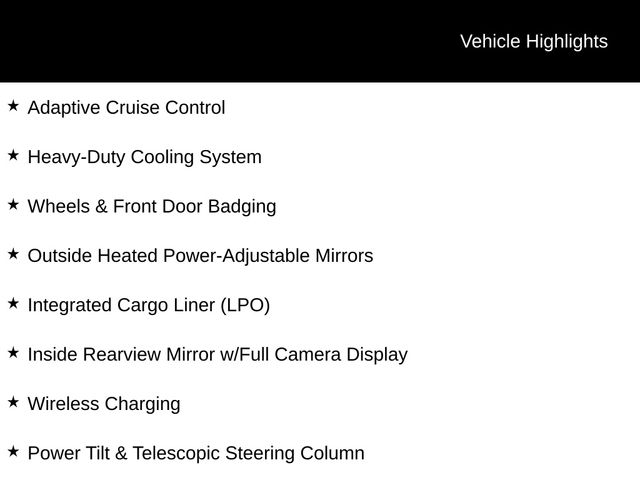 Vehicle Highlights

★ Adaptive Cruise Control

★ Heavy-Duty Cooling System

★ Wheels & Front Door Badging

★ Outside Heated Power-Adjustable Mirrors

★ Integrated Cargo Liner (LPO)

★ Inside Rearview Mirror w/Full Camera Display

★ Wireless Charging

★ Power Tilt & Telescopic Steering Column